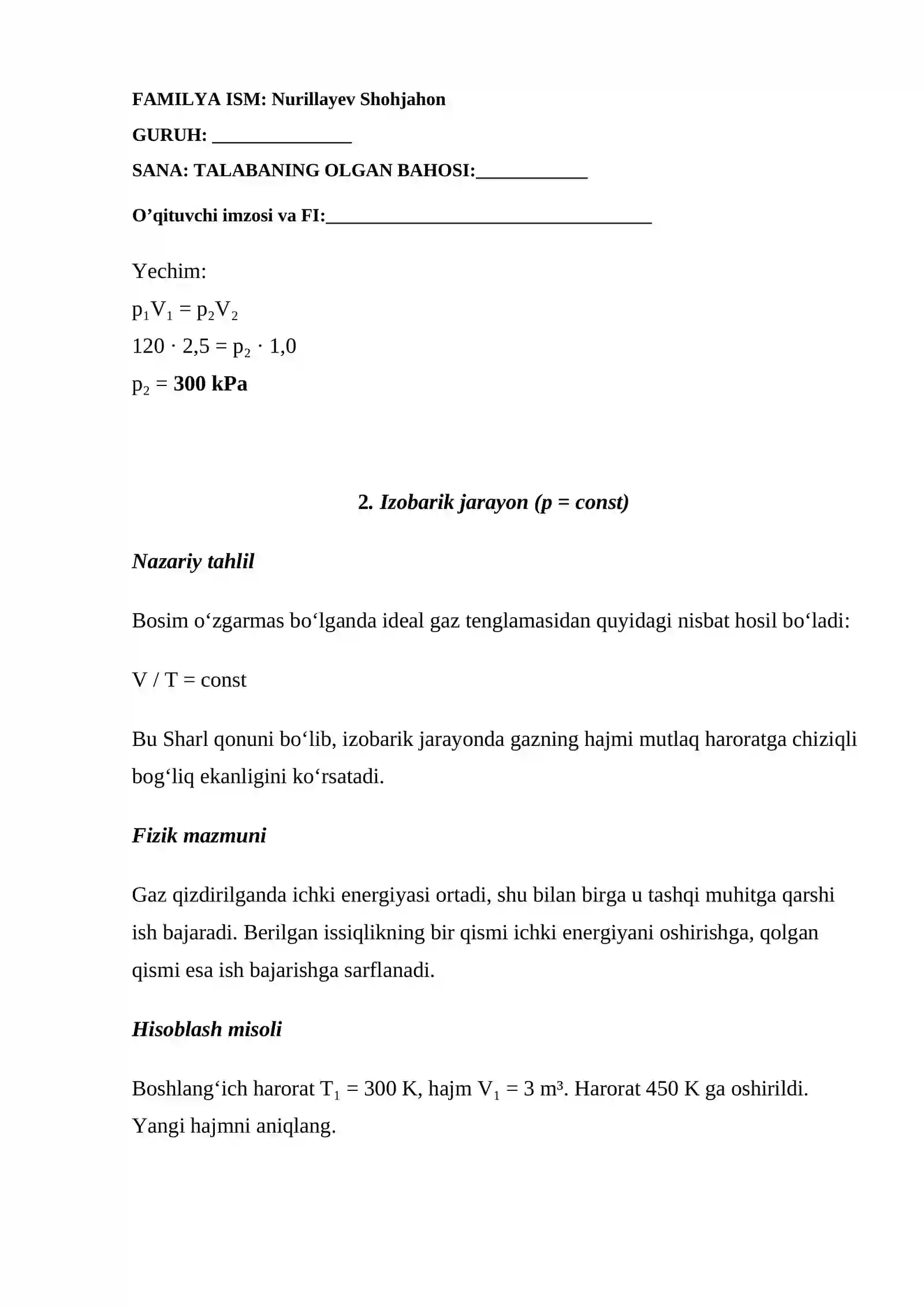 FAMILYA ISM: Nurillayev Shohjahon

GURUH: ____

SANA: TALABANING OLGAN BAHOSI:____

O'qituvchi imzosi va FI:____

Yechim:

$p_1V_1 = p_2V_2$

$120 \cdot 2,5 = p_2 \cdot 1,0$

$p_2 = 300$ kPa

2. Izobarik jarayon (p = const)

Nazariy tahlil

Bosim o'zgarmas bo'lganda ideal gaz tenglamasidan quyidagi nisbat hosil bo'ladi:

V / T = const

Bu Sharl qonuni bo'lib, izobarik jarayonda gazning hajmi mutlaq haroratga chiziqli bog'liq ekanligini ko'rsatadi.

Fizik mazmuni

Gaz qizdirilganda ichki energiyasi ortadi, shu bilan birga u tashqi muhitga qarshi ish bajaradi. Berilgan issiqlikning bir qismi ichki energiyani oshirishga, qolgan qismi esa ish bajarishga sarflanadi.

Hisoblash misoli

Boshlang'ich harorat $T_1$ = 300 K, hajm $V_1$ = 3 m³. Harorat 450 K ga oshirildi. Yangi hajmni aniqlang.